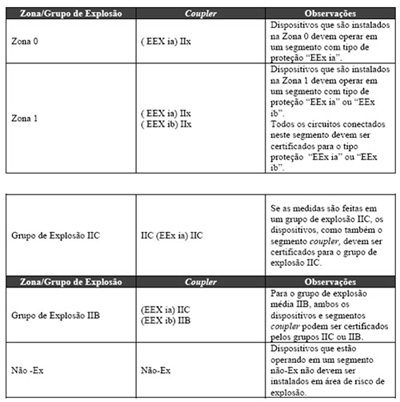 | Zona/Grupo de Explosão | Coupler | Observações |
|---|---|---|
| Zona 0 | ( EEX ia) IIx | Dispositivos que são instalados na Zona 0 devem operar em um segmento com tipo de proteção "EEx ia". |
| Zona 1 | ( EEX ia) IIx ( EEX ib) IIx | Dispositivos que são instalados na Zona 1 devem operar em um segmento com tipo de proteção "EEx ia" ou "EEx ib". Todos os circuitos conectados neste segmento devem ser certificados para o tipo proteção "EEx ia" ou "EEx ib". |

| | | |
|---|---|---|
| Grupo de Explosão IIC | IIC (EEx ia) IIC | Se as medidas são feitas em um grupo de explosão IIC, os dispositivos, como também o segmento coupler, devem ser certificados para o grupo de explosão IIC. |
| Zona/Grupo de Explosão | Coupler | Observações |
| Grupo de Explosão IIB | (EEX ia) IIC (EEX ib) IIB | Para o grupo de explosão média IIB, ambos os dispositivos e segmentos coupler podem ser certificados pelos grupos IIC ou IIB. |
| Não -Ex | Não-Ex | Dispositivos que estão operando em um segmento não-Ex não devem ser instalados em área de risco de explosão. |